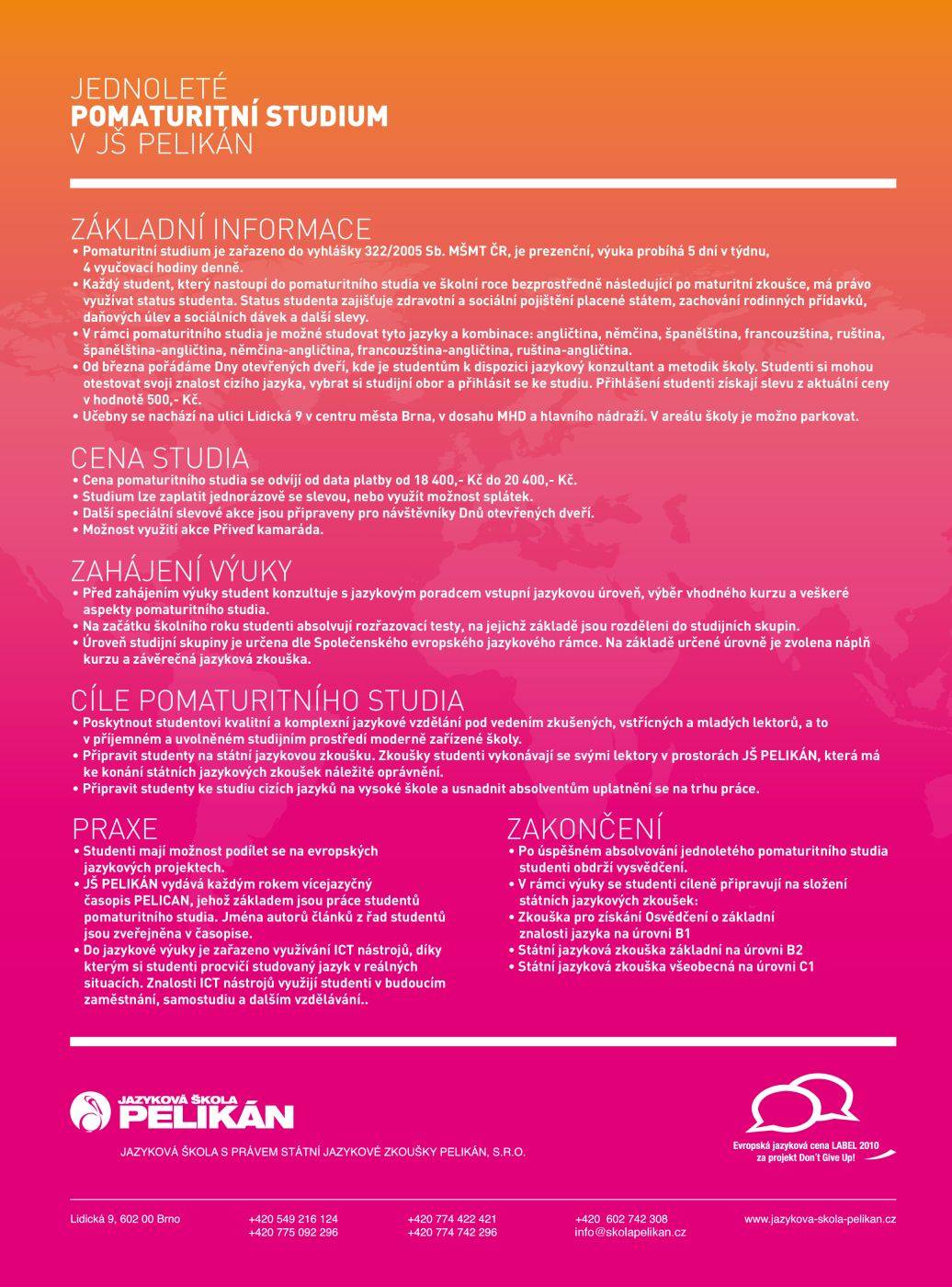 JEDNOLETÉ
POMATURITNÍ STUDIUM
V JŠ PELIKÁN

ZÁKLADNÍ INFORMACE
• Pomaturitní studium je zařazeno do vyhlášky 322/2005 Sb. MŠMT ČR, je prezenční, výuka probíhá 5 dní v týdnu, 4 vyučovací hodiny denně.
• Každý student, který nastoupí do pomaturitního studia ve školní roce bezprostředně následující po maturitní zkoušce, má právo využívat status studenta. Status studenta zajišťuje zdravotní a sociální pojištění placené státem, zachování rodinných přídavků, daňových úlev a sociálních dávek a další slevy.
• V rámci pomaturitního studia je možné studovat tyto jazyky a kombinace: angličtina, němčina, španělština, francouzština, ruština, španělština-angličtina, němčina-angličtina, francouzština-angličtina, ruština-angličtina.
• Od března pořádáme Dny otevřených dveří, kde je studentům k dispozici jazykový konzultant a metodik školy. Studenti si mohou otestovat svoji znalost cizího jazyka, vybrat si studijní obor a přihlásit se ke studiu. Přihlášení studenti získají slevu z aktuální ceny v hodnotě 500,- Kč.
• Učebny se nachází na ulici Lidická 9 v centru města Brna, v dosahu MHD a hlavního nádraží. V areálu školy je možno parkovat.

CENA STUDIA
• Cena pomaturitního studia se odvíjí od data platby od 18 400,- Kč do 20 400,- Kč.
• Studium lze zaplatit jednorázově se slevou, nebo využít možnost splátek.
• Další speciální slevové akce jsou připraveny pro návštěvníky Dnů otevřených dveří.
• Možnost využití akce Přiveď kamaráda.

ZAHÁJENÍ VÝUKY
• Před zahájením výuky student konzultuje s jazykovým poradcem vstupní jazykovou úroveň, výběr vhodného kurzu a veškeré aspekty pomaturitního studia.
• Na začátku školního roku studenti absolvují rozřazovací testy, na jejichž základě jsou rozděleni do studijních skupin.
• Úroveň studijní skupiny je určena dle Společenského evropského jazykového rámce. Na základě určené úrovně je zvolena náplň kurzu a závěrečná jazyková zkouška.

CÍLE POMATURITNÍHO STUDIA
• Poskytnout studentovi kvalitní a komplexní jazykové vzdělání pod vedením zkušených, vstřícných a mladých lektorů, a to v příjemném a uvolněném studijním prostředí moderně zařízené školy.
• Připravit studenty na státní jazykovou zkoušku. Zkoušky studenti vykonávají se svými lektory v prostorách JŠ PELIKÁN, která má ke konání státních jazykových zkoušek náležité oprávnění.
• Připravit studenty ke studiu cizích jazyků na vysoké škole a usnadnit absolventům uplatnění se na trhu práce.

PRAXE
• Studenti mají možnost podílet se na evropských jazykových projektech.
• JŠ PELIKÁN vydává každým rokem vícejazyčný časopis PELICAN, jehož základem jsou práce studentů pomaturitního studia. Jména autorů článků z řad studentů jsou zveřejněna v časopise.
• Do jazykové výuky je zařazeno využívání ICT nástrojů, díky kterým si studenti procvičí studovaný jazyk v reálných situacích. Znalosti ICT nástrojů využijí studenti v budoucím zaměstnání, samostudiu a dalším vzdělávání..

ZAKONČENÍ
• Po úspěšném absolvování jednoletého pomaturitního studia studenti obdrží vysvědčení.
• V rámci výuky se studenti cíleně připravují na složení státních jazykových zkoušek:
• Zkouška pro získání Osvědčení o základní znalosti jazyka na úrovni B1
• Státní jazyková zkouška základní na úrovni B2
• Státní jazyková zkouška všeobecná na úrovni C1

JAZYKOVÁ ŠKOLA
PELIKÁN
JAZYKOVÁ ŠKOLA S PRÁVEM STÁTNÍ JAZYKOVÉ ZKOUŠKY PELIKÁN, S.R.O.

Evropská jazyková cena LABEL 2010 za projekt Don't Give Up!

Lidická 9, 602 00 Brno
+420 549 216 124
+420 775 092 296
+420 774 422 421
+420 774 742 296
+420 602 742 308
info@skolapelikan.cz
www.jazykova-skola-pelikan.cz